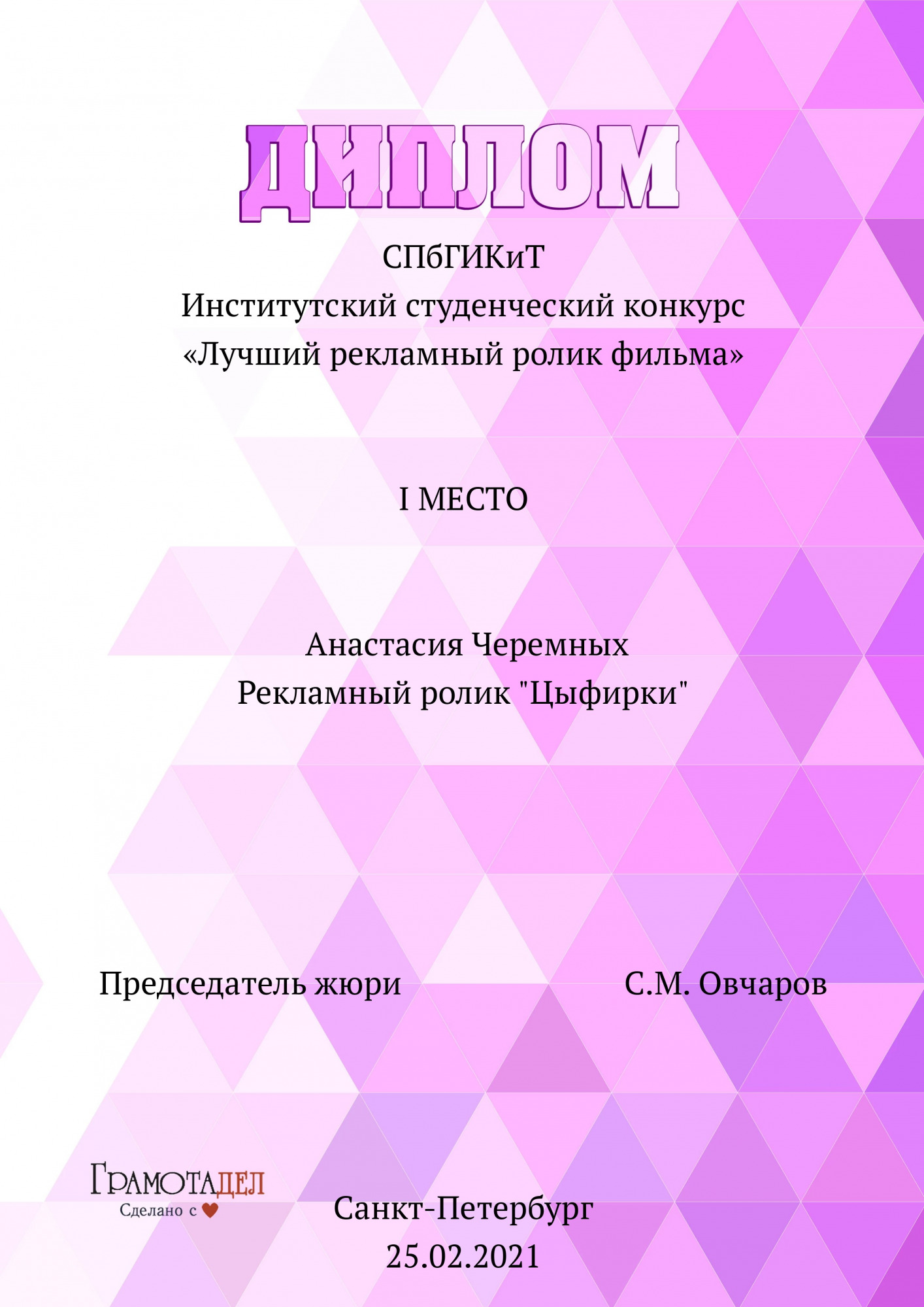 ДИПЛОМ

СПбГИКиТ
Институтский студенческий конкурс
«Лучший рекламный ролик фильма»

I МЕСТО

Анастасия Черемных
Рекламный ролик "Цыфирки"

Председатель жюри С.М. Овчаров

ГРАМОТАДЕЛ
Сделано с

Санкт-Петербург
25.02.2021